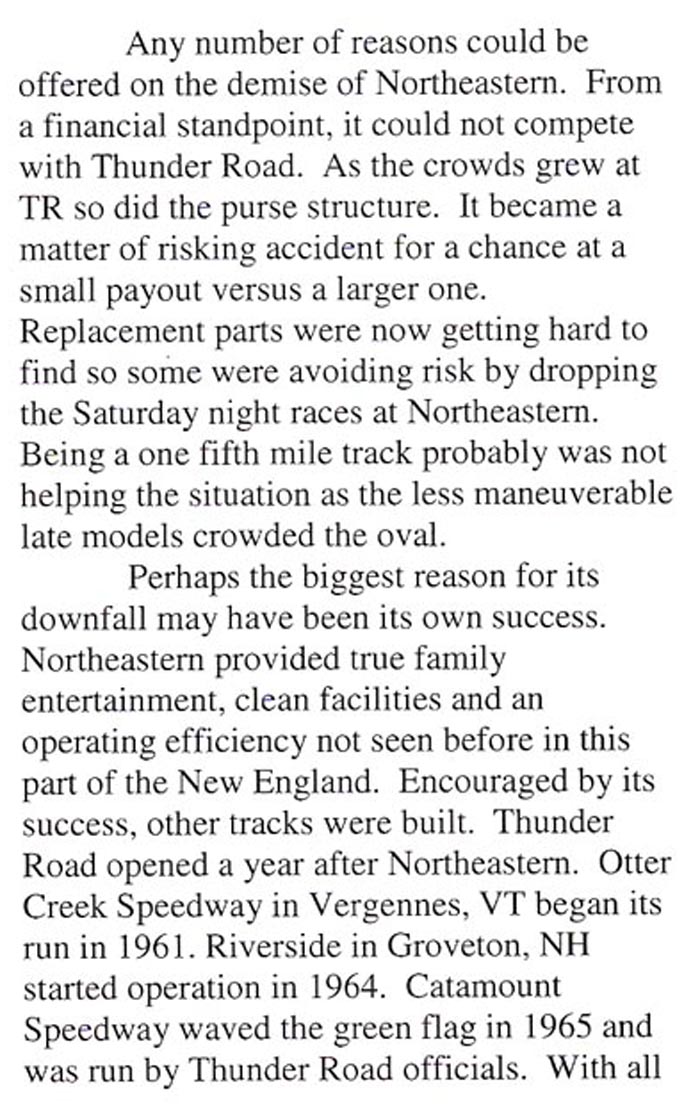 Any number of reasons could be offered on the demise of Northeastern. From a financial standpoint, it could not compete with Thunder Road. As the crowds grew at TR so did the purse structure. It became a matter of risking accident for a chance at a small payout versus a larger one. Replacement parts were now getting hard to find so some were avoiding risk by dropping the Saturday night races at Northeastern. Being a one fifth mile track probably was not helping the situation as the less maneuverable late models crowded the oval.

Perhaps the biggest reason for its downfall may have been its own success. Northeastern provided true family entertainment, clean facilities and an operating efficiency not seen before in this part of the New England. Encouraged by its success, other tracks were built. Thunder Road opened a year after Northeastern. Otter Creek Speedway in Vergennes, VT began its run in 1961. Riverside in Groveton, NH started operation in 1964. Catamount Speedway waved the green flag in 1965 and was run by Thunder Road officials. With all